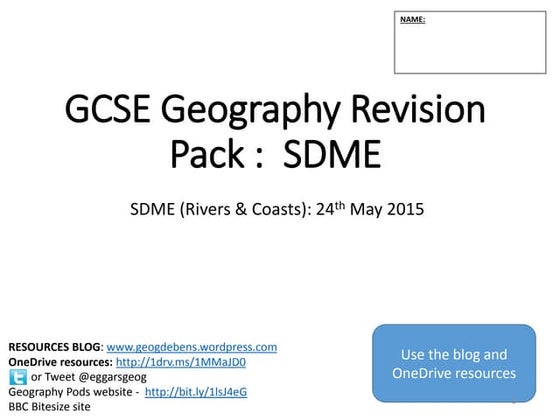 NAME:

GCSE Geography Revision Pack : SDME

SDME (Rivers & Coasts): 24th May 2015

RESOURCES BLOG: www.geogdebens.wordpress.com
OneDrive resources: http://1drv.ms/1MMaJD0
or Tweet @eggarsgeog
Geography Pods website - http://bit.ly/1lsJ4eG
BBC Bitesize site

Use the blog and OneDrive resources